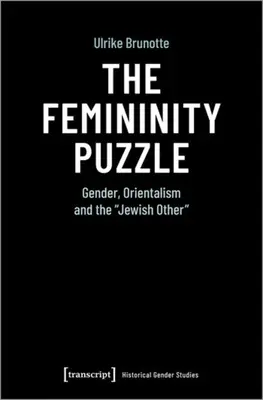 Ulrike Brunotte

THE FEMININITY PUZZLE

Gender, Orientalism and the "Jewish Other"

[transcript] Historical Gender Studies